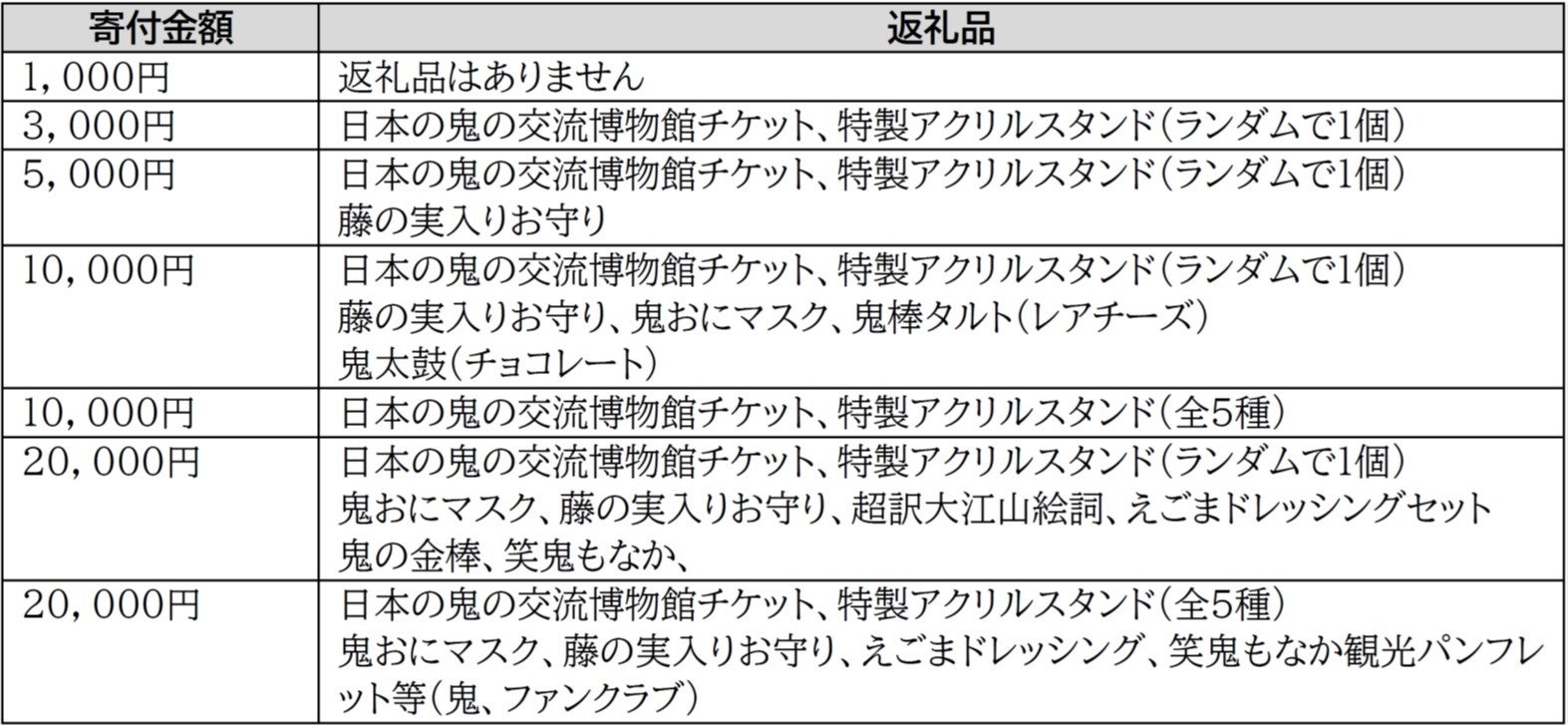 | 寄付金額 | 返礼品 |
|---|---|
| 1，000円 | 返礼品はありません |
| 3，000円 | 日本の鬼の交流博物館チケット、特製アクリルスタンド（ランダムで1個） |
| 5，000円 | 日本の鬼の交流博物館チケット、特製アクリルスタンド（ランダムで1個）藤の実入りお守り |
| 10，000円 | 日本の鬼の交流博物館チケット、特製アクリルスタンド（ランダムで1個）藤の実入りお守り、鬼おにマスク、鬼棒タルト（レアチーズ）鬼太鼓（チョコレート） |
| 10，000円 | 日本の鬼の交流博物館チケット、特製アクリルスタンド（全5種） |
| 20，000円 | 日本の鬼の交流博物館チケット、特製アクリルスタンド（ランダムで1個）鬼おにマスク、藤の実入りお守り、超訳大江山絵詞、えごまドレッシングセット鬼の金棒、笑鬼もなか、 |
| 20，000円 | 日本の鬼の交流博物館チケット、特製アクリルスタンド（全5種）鬼おにマスク、藤の実入りお守り、えごまドレッシング、笑鬼もなか観光パンフレット等（鬼、ファンクラブ） |